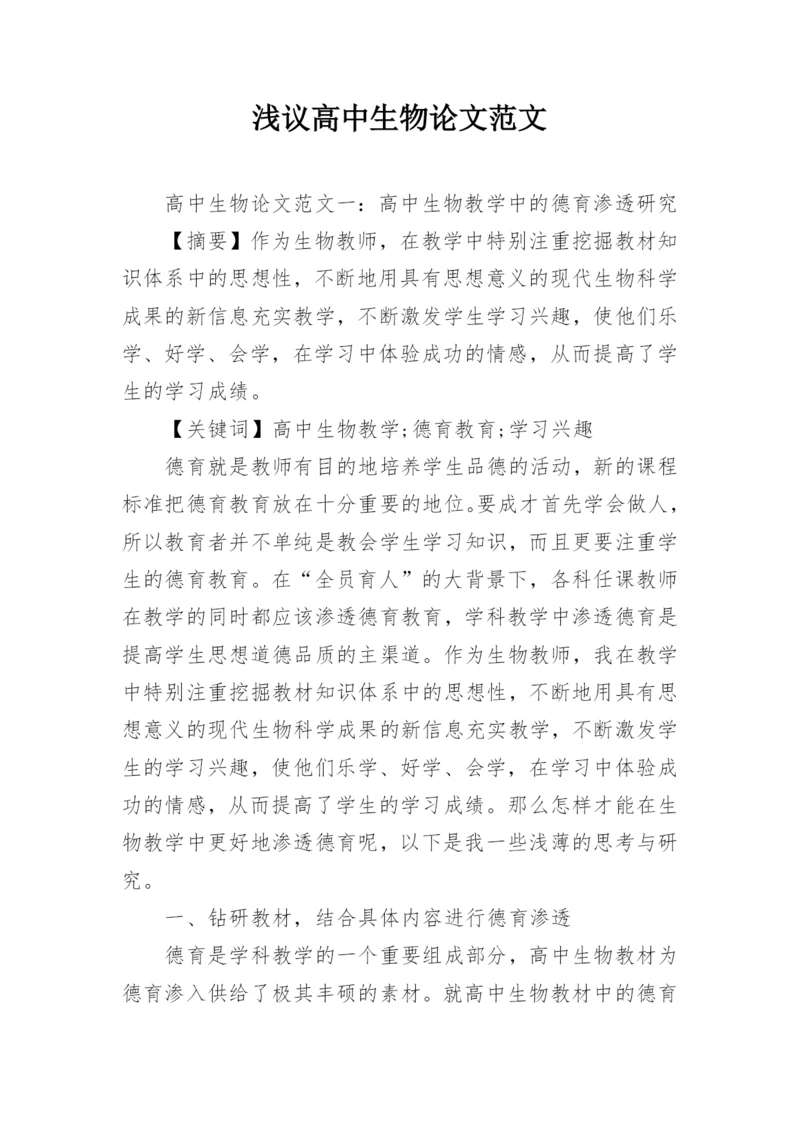 浅议高中生物论文范文

高中生物论文范文一：高中生物教学中的德育渗透研究

【摘要】作为生物教师，在教学中特别注重挖掘教材知识体系中的思想性，不断地用具有思想意义的现代生物科学成果的新信息充实教学，不断激发学生学习兴趣，使他们乐学、好学、会学，在学习中体验成功的情感，从而提高了学生的学习成绩。

【关键词】高中生物教学;德育教育;学习兴趣

德育就是教师有目的地培养学生品德的活动，新的课程标准把德育教育放在十分重要的地位。要成才首先学会做人，所以教育者并不单纯是教会学生学习知识，而且更要注重学生的德育教育。在“全员育人”的大背景下，各科任课教师在教学的同时都应该渗透德育教育，学科教学中渗透德育是提高学生思想道德品质的主渠道。作为生物教师，我在教学中特别注重挖掘教材知识体系中的思想性，不断地用具有思想意义的现代生物科学成果的新信息充实教学，不断激发学生的学习兴趣，使他们乐学、好学、会学，在学习中体验成功的情感，从而提高了学生的学习成绩。那么怎样才能在生物教学中更好地渗透德育呢，以下是我一些浅薄的思考与研究。

一、钻研教材，结合具体内容进行德育渗透

德育是学科教学的一个重要组成部分，高中生物教材为德育渗入供给了极其丰硕的素材。就高中生物教材中的德育